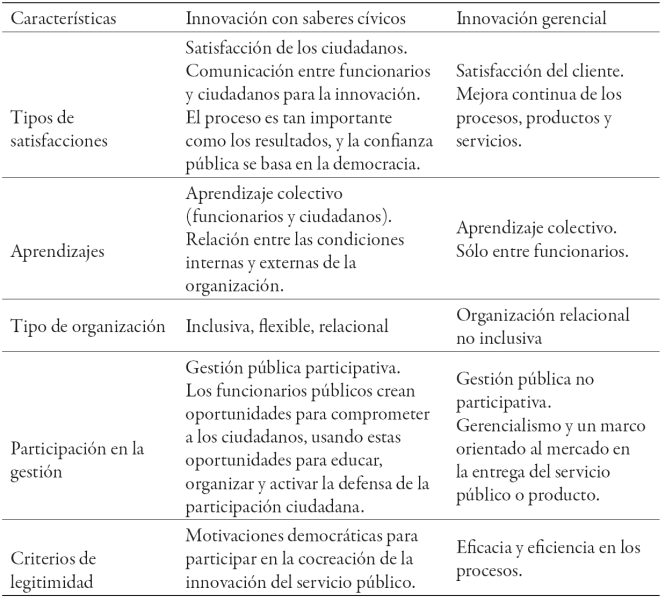 | Características | Innovación con saberes cívicos | Innovación gerencial |
|---|---|---|
| Tipos de satisfacciones | Satisfacción de los ciudadanos. Comunicación entre funcionarios y ciudadanos para la innovación. El proceso es tan importante como los resultados, y la confianza pública se basa en la democracia. | Satisfacción del cliente. Mejora continua de los procesos, productos y servicios. |
| Aprendizajes | Aprendizaje colectivo (funcionarios y ciudadanos). Relación entre las condiciones internas y externas de la organización. | Aprendizaje colectivo. Sólo entre funcionarios. |
| Tipo de organización | Inclusiva, flexible, relacional | Organización relacional no inclusiva |
| Participación en la gestión | Gestión pública participativa. Los funcionarios públicos crean oportunidades para comprometer a los ciudadanos, usando estas oportunidades para educar, organizar y activar la defensa de la participación ciudadana. | Gestión pública no participativa. Gerencialismo y un marco orientado al mercado en la entrega del servicio público o producto. |
| Criterios de legitimidad | Motivaciones democráticas para participar en la cocreación de la innovación del servicio público. | Eficacia y eficiencia en los procesos. |